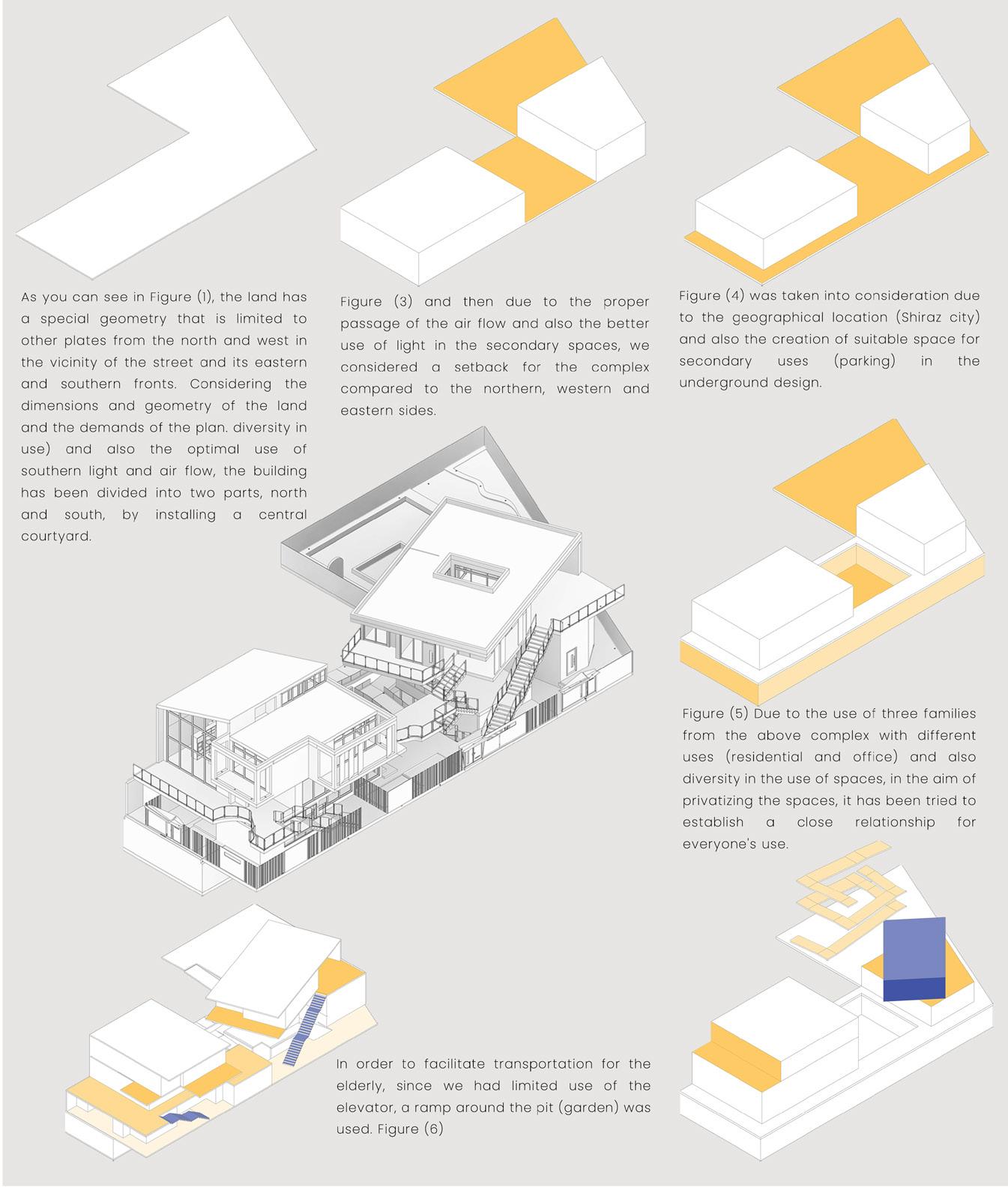 As you can see in Figure (1), the land has a special geometry that is limited to other plates from the north and west in the vicinity of the street and its eastern and southern fronts. Considering the dimensions and geometry of the land and the demands of the plan. diversity in use) and also the optimal use of southern light and air flow, the building has been divided into two parts, north and south, by installing a central courtyard.

Figure (3) and then due to the proper passage of the air flow and also the better use of light in the secondary spaces, we considered a setback for the complex compared to the northern, western and eastern sides.

Figure (4) was taken into consideration due to the geographical location (Shiraz city) and also the creation of suitable space for secondary uses (parking) in the underground design.

Figure (5) Due to the use of three families from the above complex with different uses (residential and office) and also diversity in the use of spaces, in the aim of privatizing the spaces, it has been tried to establish a close relationship for everyone's use.

In order to facilitate transportation for the elderly, since we had limited use of the elevator, a ramp around the pit (garden) was used. Figure (6)